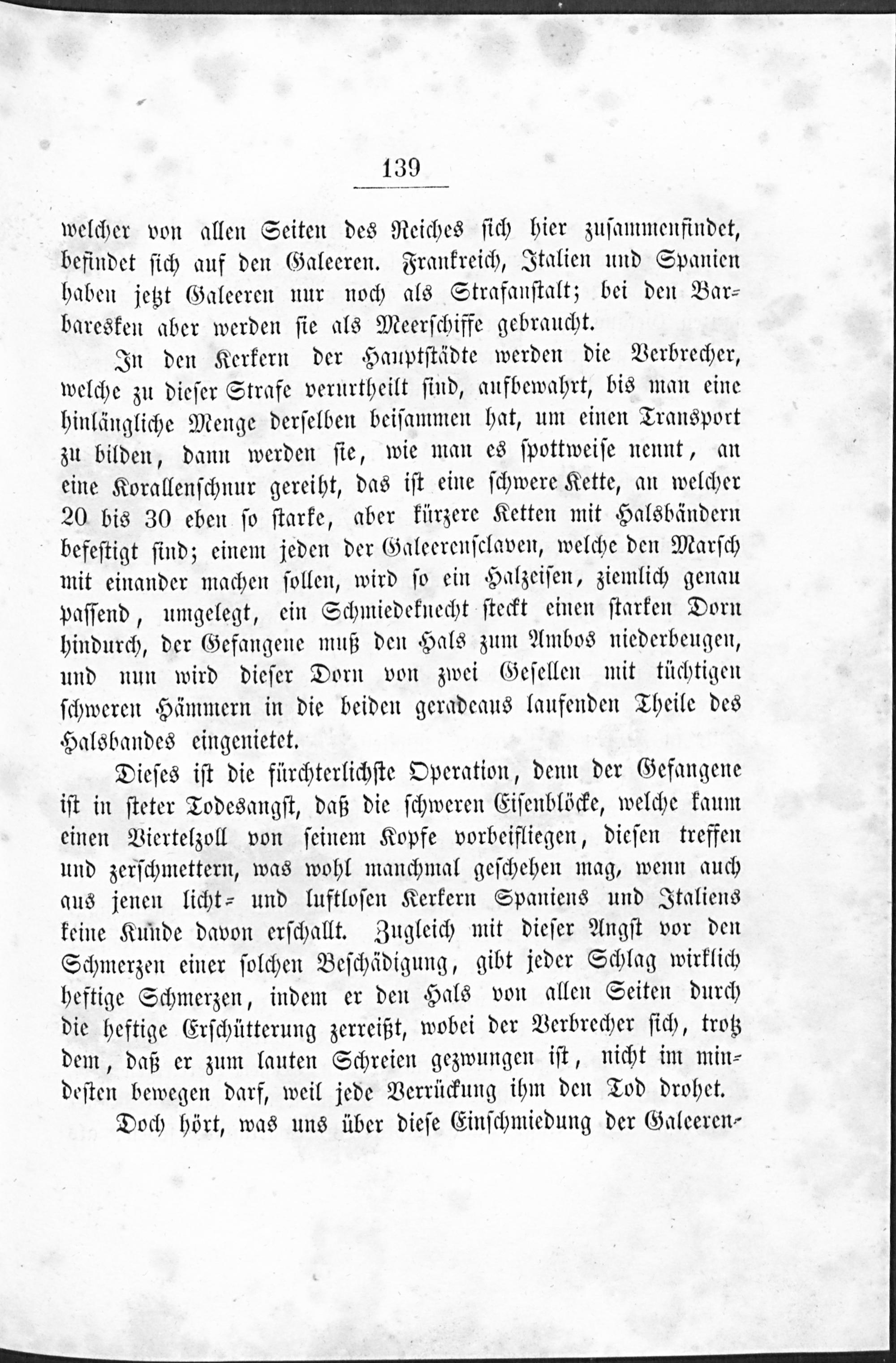 139

welcher von allen Seiten des Reiches sich hier zusammenfindet, befindet sich auf den Galeeren. Frankreich, Italien und Spanien haben jetzt Galeeren nur noch als Strafanstalt; bei den Barbaresken aber werden sie als Meerschiffe gebraucht.

In den Kerkern der Hauptstädte werden die Verbrecher, welche zu dieser Strafe verurtheilt sind, aufbewahrt, bis man eine hinlängliche Menge derselben beisammen hat, um einen Transport zu bilden, dann werden sie, wie man es spottweise nennt, an eine Korallenschnur gereiht, das ist eine schwere Kette, an welcher 20 bis 30 eben so starke, aber kürzere Ketten mit Halsbändern befestigt sind; einem jeden der Galeerensclaven, welche den Marsch mit einander machen sollen, wird so ein Halzeisen, ziemlich genau passend, umgelegt, ein Schmiedeknecht steckt einen starken Dorn hindurch, der Gefangene muß den Hals zum Ambos niederbeugen, und nun wird dieser Dorn von zwei Gesellen mit tüchtigen schweren Hämmern in die beiden geradeaus laufenden Theile des Halsbandes eingenietet.

Dieses ist die fürchterlichste Operation, denn der Gefangene ist in steter Todesangst, daß die schweren Eisenblöcke, welche kaum einen Viertelzoll von seinem Kopfe vorbeifliegen, diesen treffen und zerschmettern, was wohl manchmal geschehen mag, wenn auch aus jenen licht- und luftlosen Kerkern Spaniens und Italiens keine Kunde davon erschallt. Zugleich mit dieser Angst vor den Schmerzen einer solchen Beschädigung, gibt jeder Schlag wirklich heftige Schmerzen, indem er den Hals von allen Seiten durch die heftige Erschütterung zerreißt, wobei der Verbrecher sich, trotz dem, daß er zum lauten Schreien gezwungen ist, nicht im mindesten bewegen darf, weil jede Verrückung ihm den Tod drohet.

Doch hört, was uns über diese Einschmiedung der Galeeren-